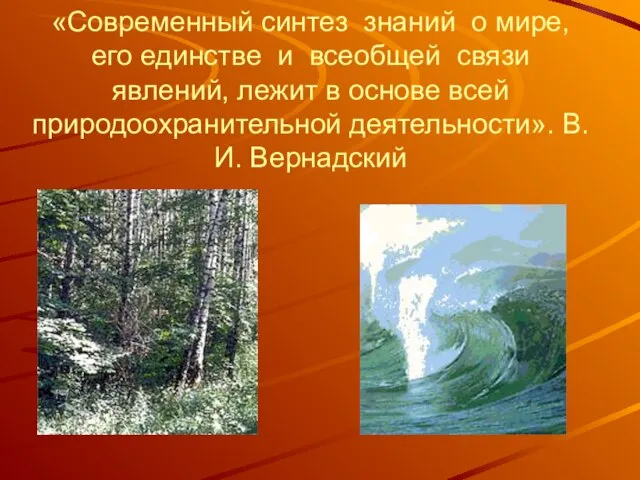 «Современный синтез знаний о мире, его единстве и всеобщей связи явлений, лежит в основе всей природоохранительной деятельности». В. И. Вернадский